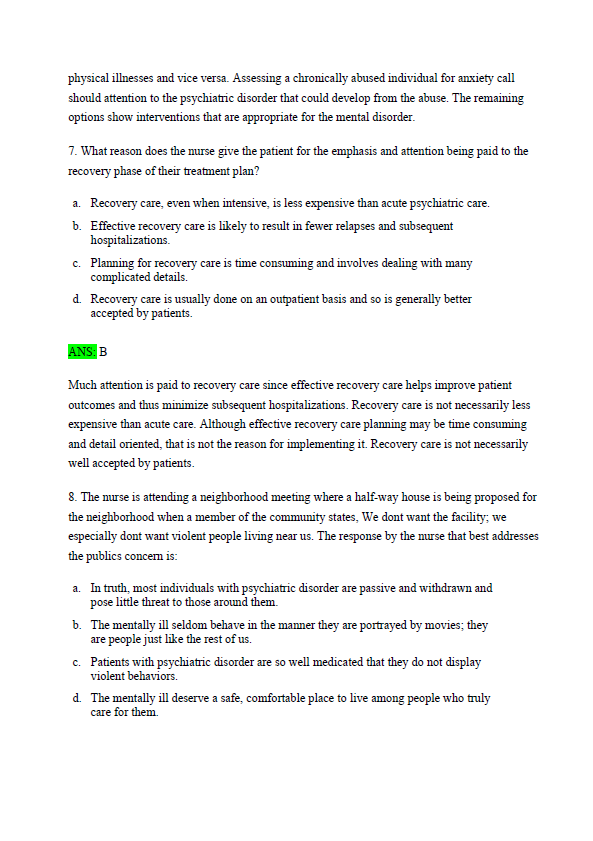 physical illnesses and vice versa. Assessing a chronically abused individual for anxiety call should attention to the psychiatric disorder that could develop from the abuse. The remaining options show interventions that are appropriate for the mental disorder.

7. What reason does the nurse give the patient for the emphasis and attention being paid to the recovery phase of their treatment plan?

a. Recovery care, even when intensive, is less expensive than acute psychiatric care.
b. Effective recovery care is likely to result in fewer relapses and subsequent hospitalizations.
c. Planning for recovery care is time consuming and involves dealing with many complicated details.
d. Recovery care is usually done on an outpatient basis and so is generally better accepted by patients.

ANS: B

Much attention is paid to recovery care since effective recovery care helps improve patient outcomes and thus minimize subsequent hospitalizations. Recovery care is not necessarily less expensive than acute care. Although effective recovery care planning may be time consuming and detail oriented, that is not the reason for implementing it. Recovery care is not necessarily well accepted by patients.

8. The nurse is attending a neighborhood meeting where a half-way house is being proposed for the neighborhood when a member of the community states, We dont want the facility; we especially dont want violent people living near us. The response by the nurse that best addresses the publics concern is:

a. In truth, most individuals with psychiatric disorder are passive and withdrawn and pose little threat to those around them.
b. The mentally ill seldom behave in the manner they are portrayed by movies; they are people just like the rest of us.
c. Patients with psychiatric disorder are so well medicated that they do not display violent behaviors.
d. The mentally ill deserve a safe, comfortable place to live among people who truly care for them.